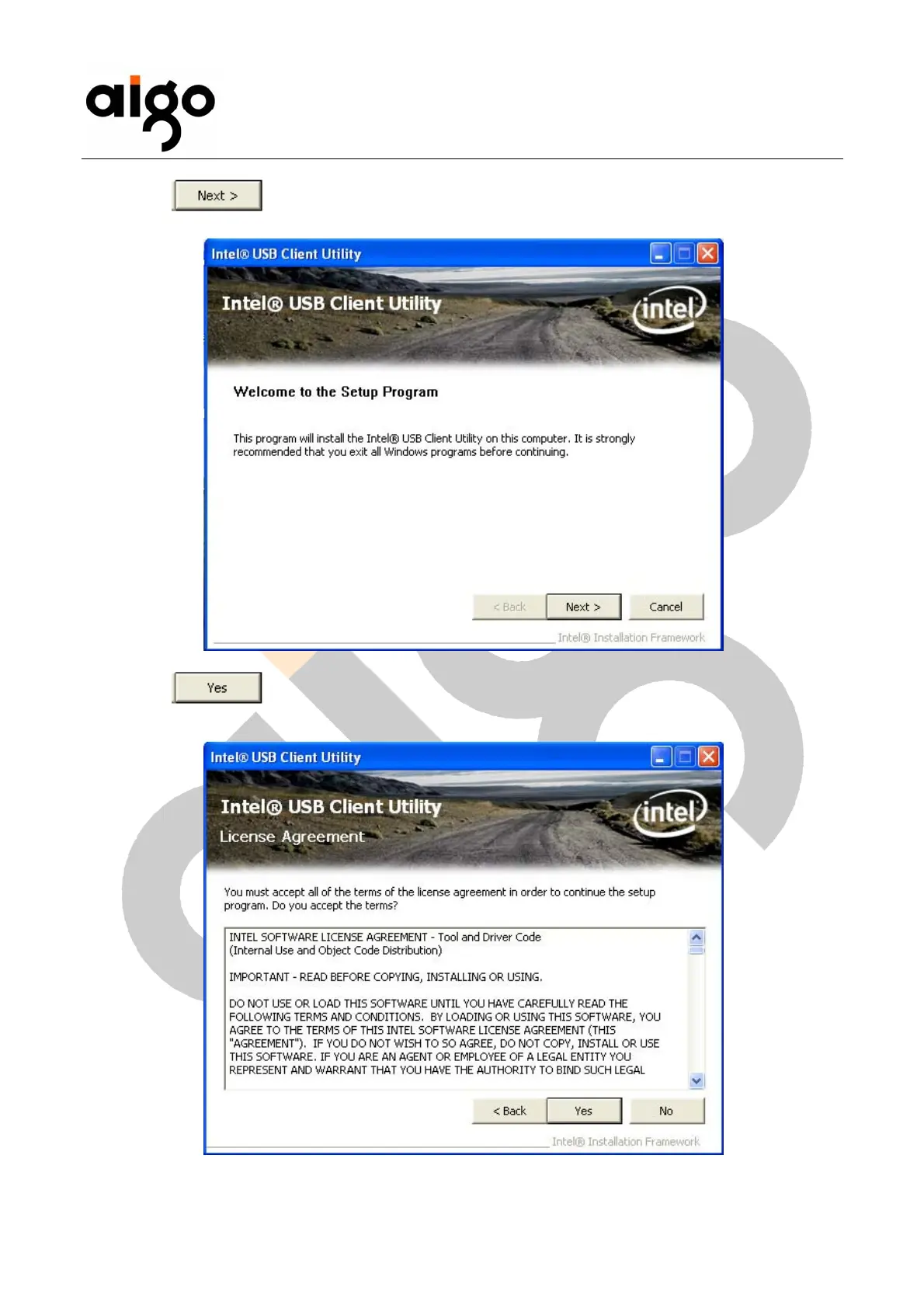 aigo

Next >

Intel® USB Client Utility

Intel® USB Client Utility

intel

Welcome to the Setup Program

This program will install the Intel® USB Client Utility on this computer. It is strongly recommended that you exit all Windows programs before continuing.

< Back Next > Cancel

Intel® Installation Framework

Yes

Intel® USB Client Utility

Intel® USB Client Utility

License Agreement

intel

You must accept all of the terms of the license agreement in order to continue the setup program. Do you accept the terms?

INTEL SOFTWARE LICENSE AGREEMENT - Tool and Driver Code
(Internal Use and Object Code Distribution)

IMPORTANT - READ BEFORE COPYING, INSTALLING OR USING.

DO NOT USE OR LOAD THIS SOFTWARE UNTIL YOU HAVE CAREFULLY READ THE FOLLOWING TERMS AND CONDITIONS. BY LOADING OR USING THIS SOFTWARE, YOU AGREE TO THE TERMS OF THIS INTEL SOFTWARE LICENSE AGREEMENT (THIS "AGREEMENT"). IF YOU DO NOT WISH TO SO AGREE, DO NOT COPY, INSTALL OR USE THIS SOFTWARE. IF YOU ARE AN AGENT OR EMPLOYEE OF A LEGAL ENTITY YOU REPRESENT AND WARRANT THAT YOU HAVE THE AUTHORITY TO BIND SUCH LEGAL

< Back Yes No

Intel® Installation Framework